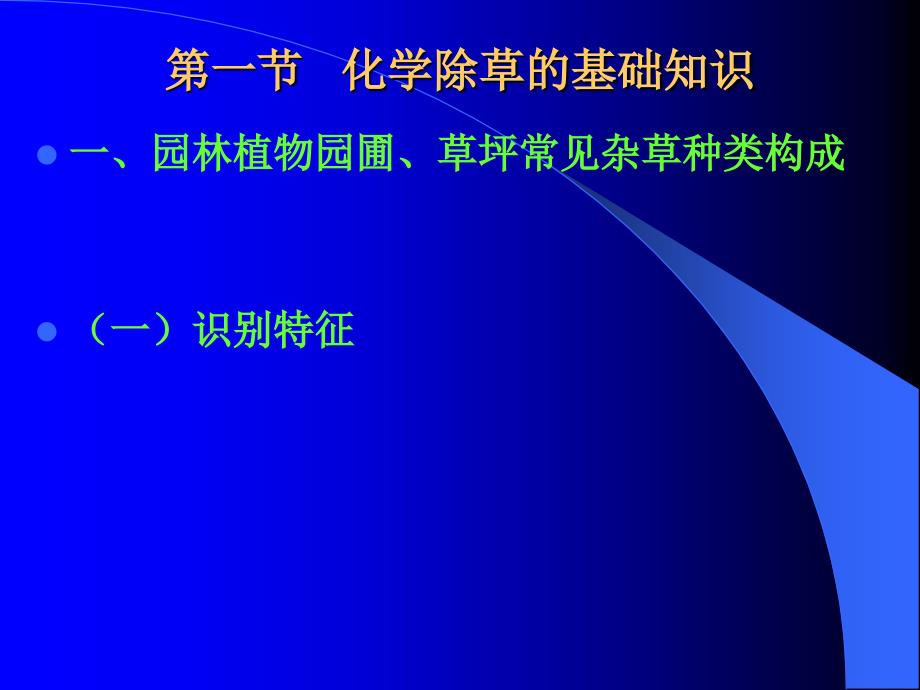 第一节　化学除草的基础知识

一、园林植物园圃、草坪常见杂草种类构成

（一）识别特征